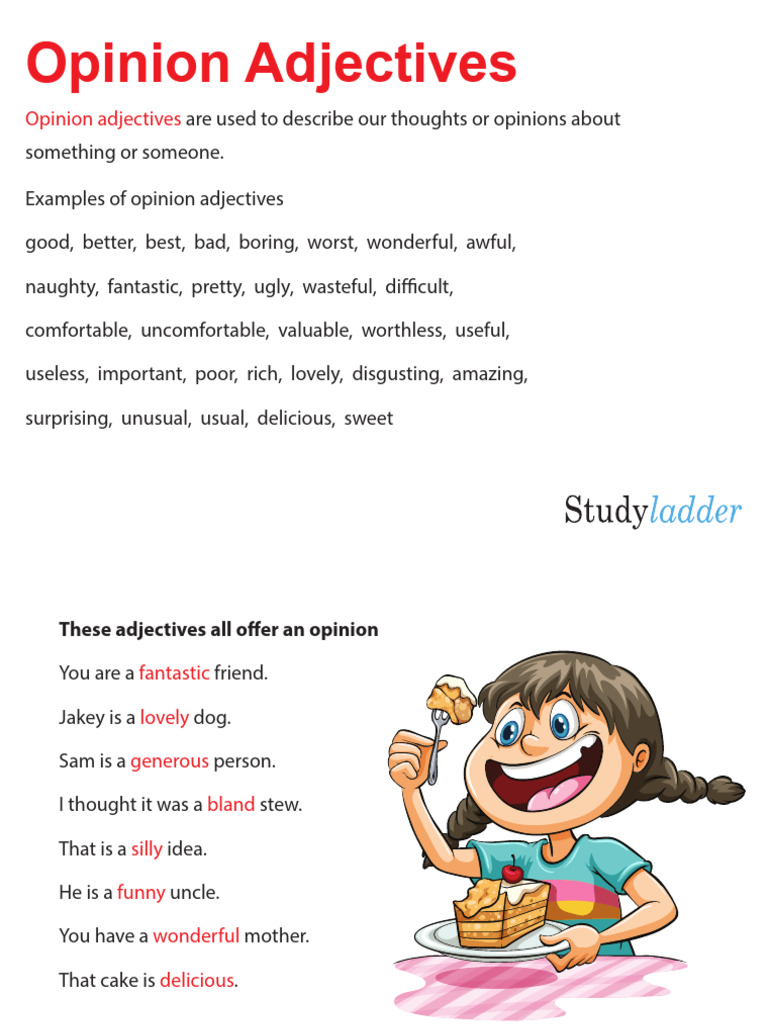 Opinion Adjectives

Opinion adjectives are used to describe our thoughts or opinions about something or someone.

Examples of opinion adjectives

good, better, best, bad, boring, worst, wonderful, awful, naughty, fantastic, pretty, ugly, wasteful, difficult, comfortable, uncomfortable, valuable, worthless, useful, useless, important, poor, rich, lovely, disgusting, amazing, surprising, unusual, usual, delicious, sweet

Studyladder

These adjectives all offer an opinion

You are a fantastic friend.

Jakey is a lovely dog.

Sam is a generous person.

I thought it was a bland stew.

That is a silly idea.

He is a funny uncle.

You have a wonderful mother.

That cake is delicious.